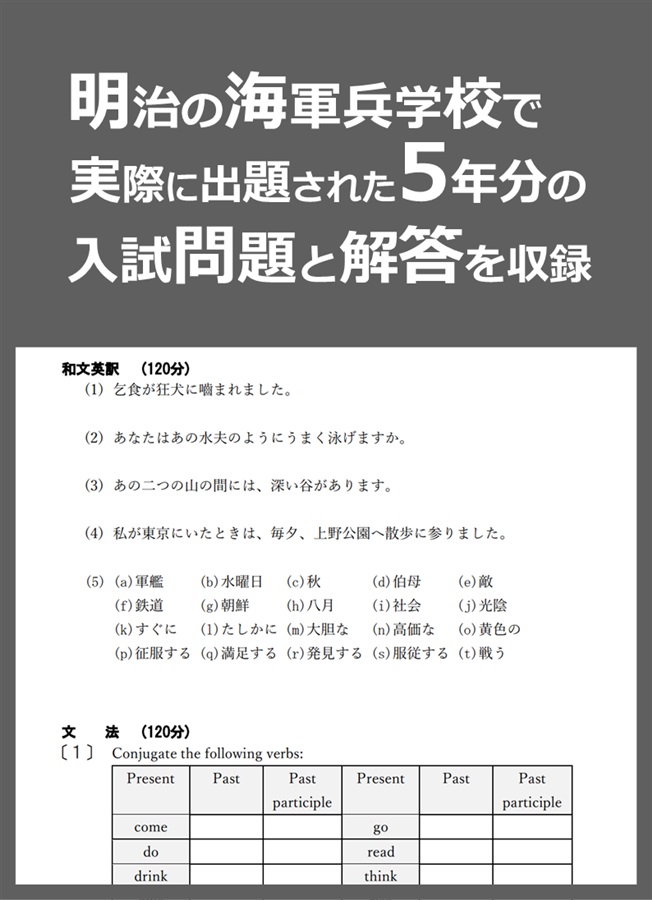 明治の海軍兵学校で実際に出題された5年分の入試問題と解答を収録

和文英訳 (120分)
(1) 乞食が狂犬に嚙まれました。

(2) あなたはあの水夫のようにうまく泳げますか。

(3) あの二つの山の間には、深い谷があります。

(4) 私が東京にいたときは、毎夕、上野公園へ散歩に参りました。

(5) (a)軍艦 (b)水曜日 (c)秋 (d)伯母 (e)敵
(f)鉄道 (g)朝鮮 (h)八月 (i)社会 (j)光陰
(k)すぐに (l)たしかに (m)大胆な (n)高価な (o)黄色の
(p)征服する (q)満足する (r)発見する (s)服従する (t)戦う

文 法 (120分)
〔1〕 Conjugate the following verbs:

| Present | Past | Past participle | Present | Past | Past participle |
|---|---|---|---|---|---|
| come | | | go | | |
| do | | | read | | |
| drink | | | think | | |